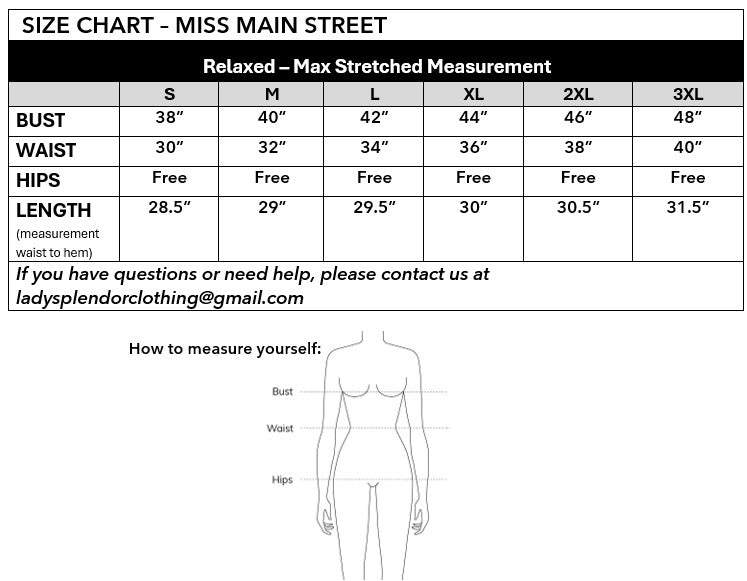 SIZE CHART - MISS MAIN STREET

Relaxed – Max Stretched Measurement

| | S | M | L | XL | 2XL | 3XL |
|---|---|---|---|---|---|---|
| BUST | 38″ | 40″ | 42″ | 44″ | 46″ | 48″ |
| WAIST | 30″ | 32″ | 34″ | 36″ | 38″ | 40″ |
| HIPS | Free | Free | Free | Free | Free | Free |
| LENGTH (measurement waist to hem) | 28.5″ | 29″ | 29.5″ | 30″ | 30.5″ | 31.5″ |

If you have questions or need help, please contact us at ladysplendorclothing@gmail.com

How to measure yourself:

Bust

Waist

Hips